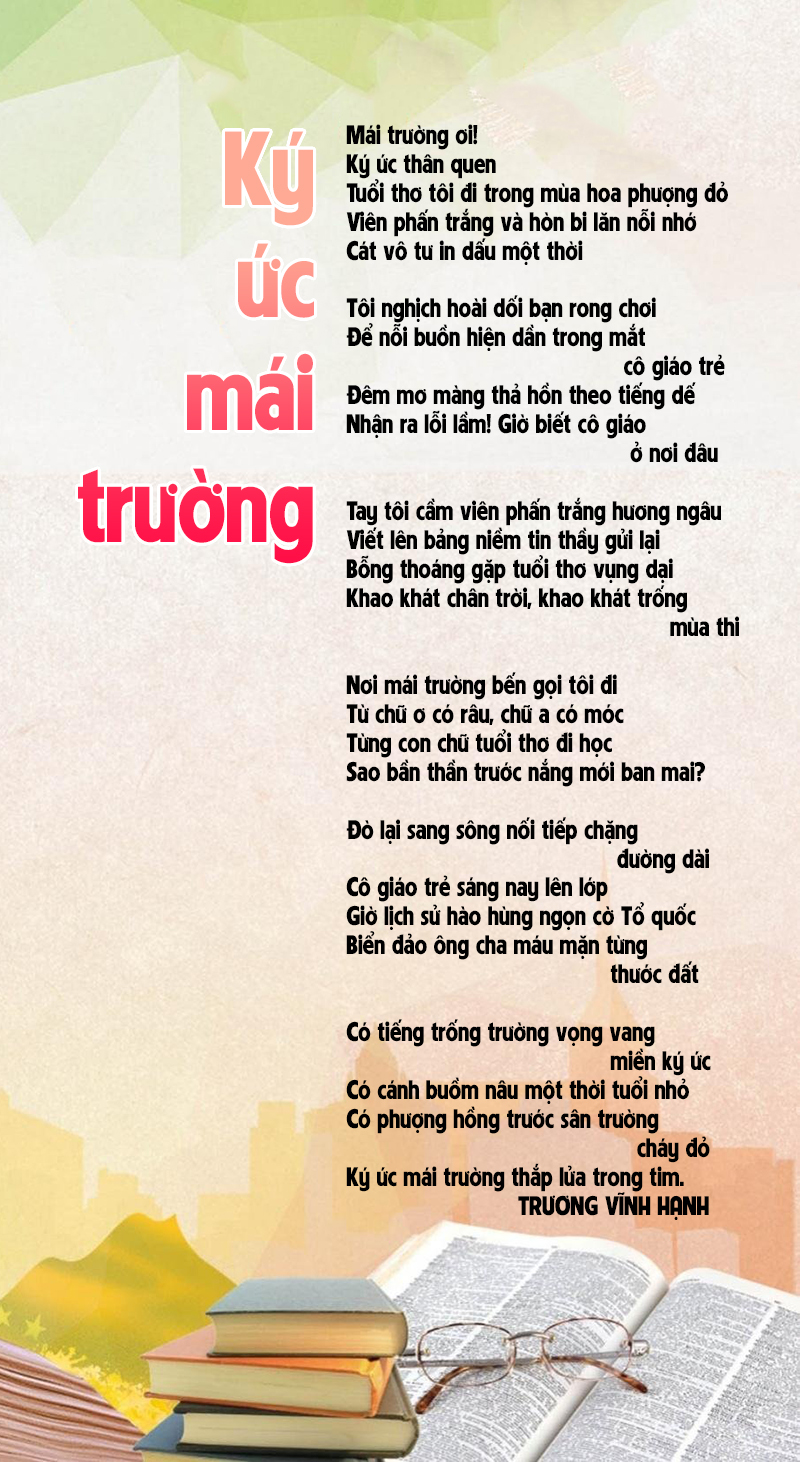 Ký ức mái trường

Mái trường ơi!
Ký ức thân quen
Tuổi thơ tôi đi trong mùa hoa phượng đỏ
Viên phấn trắng và hòn bi lăn nỗi nhớ
Cát vô tư in dấu một thời

Tôi nghịch hoài dối bạn rong chơi
Để nỗi buồn hiện dần trong mắt
cô giáo trẻ
Đêm mơ màng thả hồn theo tiếng dế
Nhận ra lỗi lầm! Giờ biết cô giáo
ở nơi đâu

Tay tôi cầm viên phấn trắng hương ngâu
Viết lên bảng niềm tin thầy gửi lại
Bỗng thoáng gặp tuổi thơ vụng dại
Khao khát chân trời, khao khát trống
mùa thi

Nơi mái trường bến gọi tôi đi
Từ chữ ơ có râu, chữ a có móc
Từng con chữ tuổi thơ đi học
Sao bần thần trước nắng mới ban mai?

Đò lại sang sông nối tiếp chặng
đường dài
Cô giáo trẻ sáng nay lên lớp
Giờ lịch sử hào hùng ngọn cờ Tổ quốc
Biển đảo ông cha máu mặn từng
thước đất

Có tiếng trống trường vọng vang
miền ký ức
Có cánh buồm nâu một thời tuổi nhỏ
Có phượng hồng trước sân trường
cháy đỏ
Ký ức mái trường thắp lửa trong tim.
TRƯƠNG VĨNH HẠNH